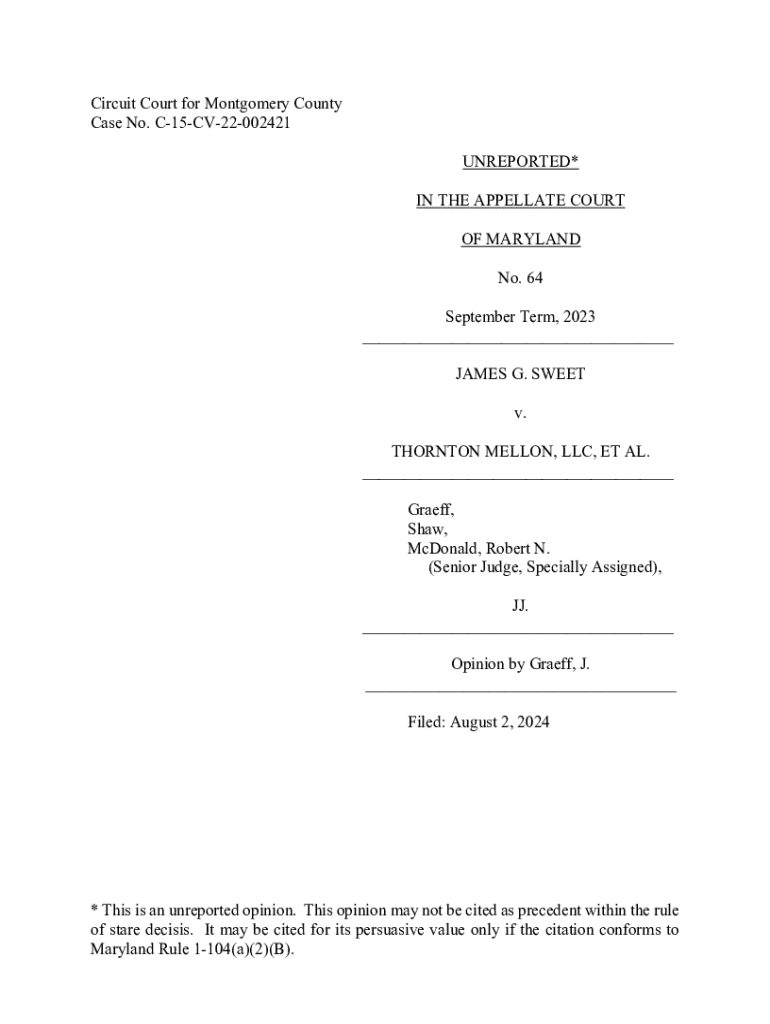 Circuit Court for Montgomery County
Case No. C-15-CV-22-002421

UNREPORTED*

IN THE APPELLATE COURT

OF MARYLAND

No. 64

September Term, 2023

JAMES G. SWEET

v.

THORNTON MELLON, LLC, ET AL.

Graeff,
Shaw,
McDonald, Robert N.
(Senior Judge, Specially Assigned),

JJ.

Opinion by Graeff, J.

Filed: August 2, 2024

* This is an unreported opinion. This opinion may not be cited as precedent within the rule of stare decisis. It may be cited for its persuasive value only if the citation conforms to Maryland Rule 1-104(a)(2)(B).